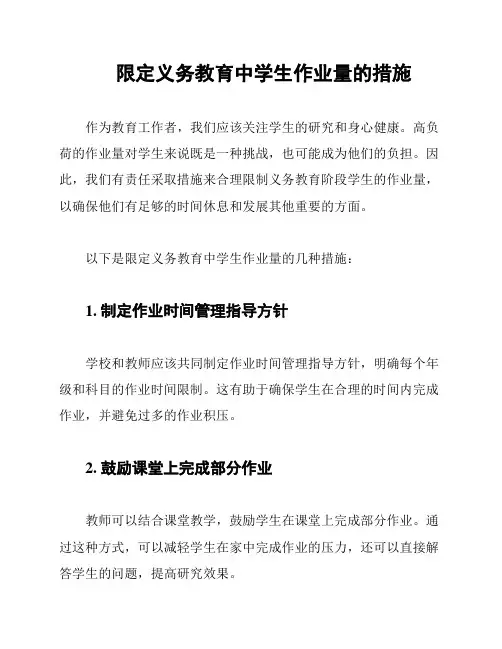 限定义务教育中学生作业量的措施

作为教育工作者，我们应该关注学生的研究和身心健康。高负荷的作业量对学生来说既是一种挑战，也可能成为他们的负担。因此，我们有责任采取措施来合理限制义务教育阶段学生的作业量，以确保他们有足够的时间休息和发展其他重要的方面。

以下是限定义务教育中学生作业量的几种措施：

1. 制定作业时间管理指导方针

学校和教师应该共同制定作业时间管理指导方针，明确每个年级和科目的作业时间限制。这有助于确保学生在合理的时间内完成作业，并避免过多的作业积压。

2. 鼓励课堂上完成部分作业

教师可以结合课堂教学，鼓励学生在课堂上完成部分作业。通过这种方式，可以减轻学生在家中完成作业的压力，还可以直接解答学生的问题，提高研究效果。